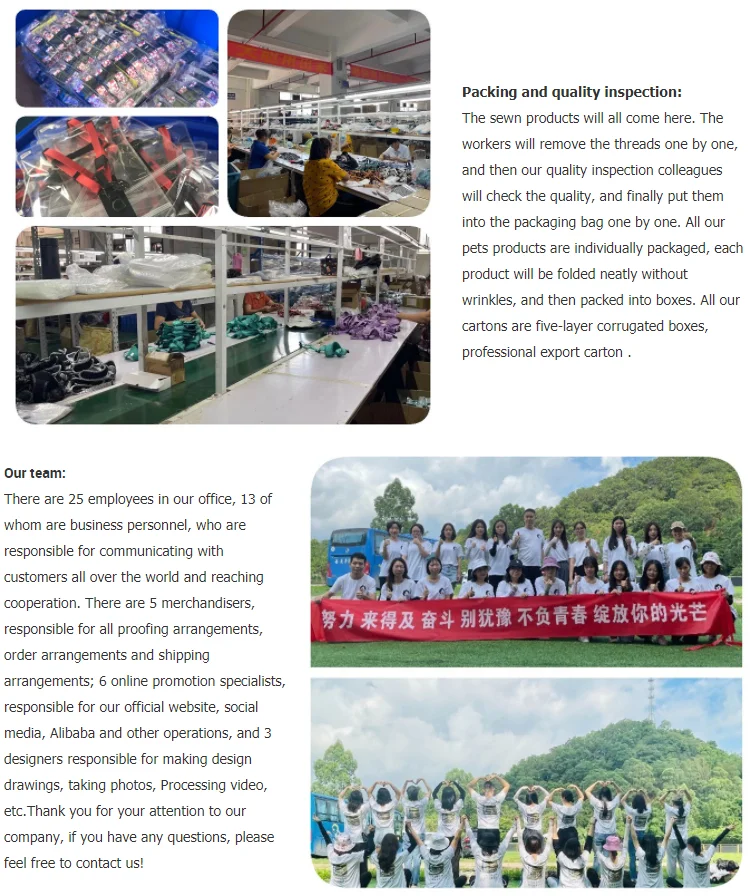 Packing and quality inspection:
The sewn products will all come here. The workers will remove the threads one by one, and then our quality inspection colleagues will check the quality, and finally put them into the packaging bag one by one. All our pets products are individually packaged, each product will be folded neatly without wrinkles, and then packed into boxes. All our cartons are five-layer corrugated boxes, professional export carton .

Our team:
There are 25 employees in our office, 13 of whom are business personnel, who are responsible for communicating with customers all over the world and reaching cooperation. There are 5 merchandisers, responsible for all proofing arrangements, order arrangements and shipping arrangements; 6 online promotion specialists, responsible for our official website, social media, Alibaba and other operations, and 3 designers responsible for making design drawings, taking photos, Processing video, etc.Thank you for your attention to our company, if you have any questions, please feel free to contact us!

努力 来得及 奋斗 别犹豫 不负青春 绽放你的光芒